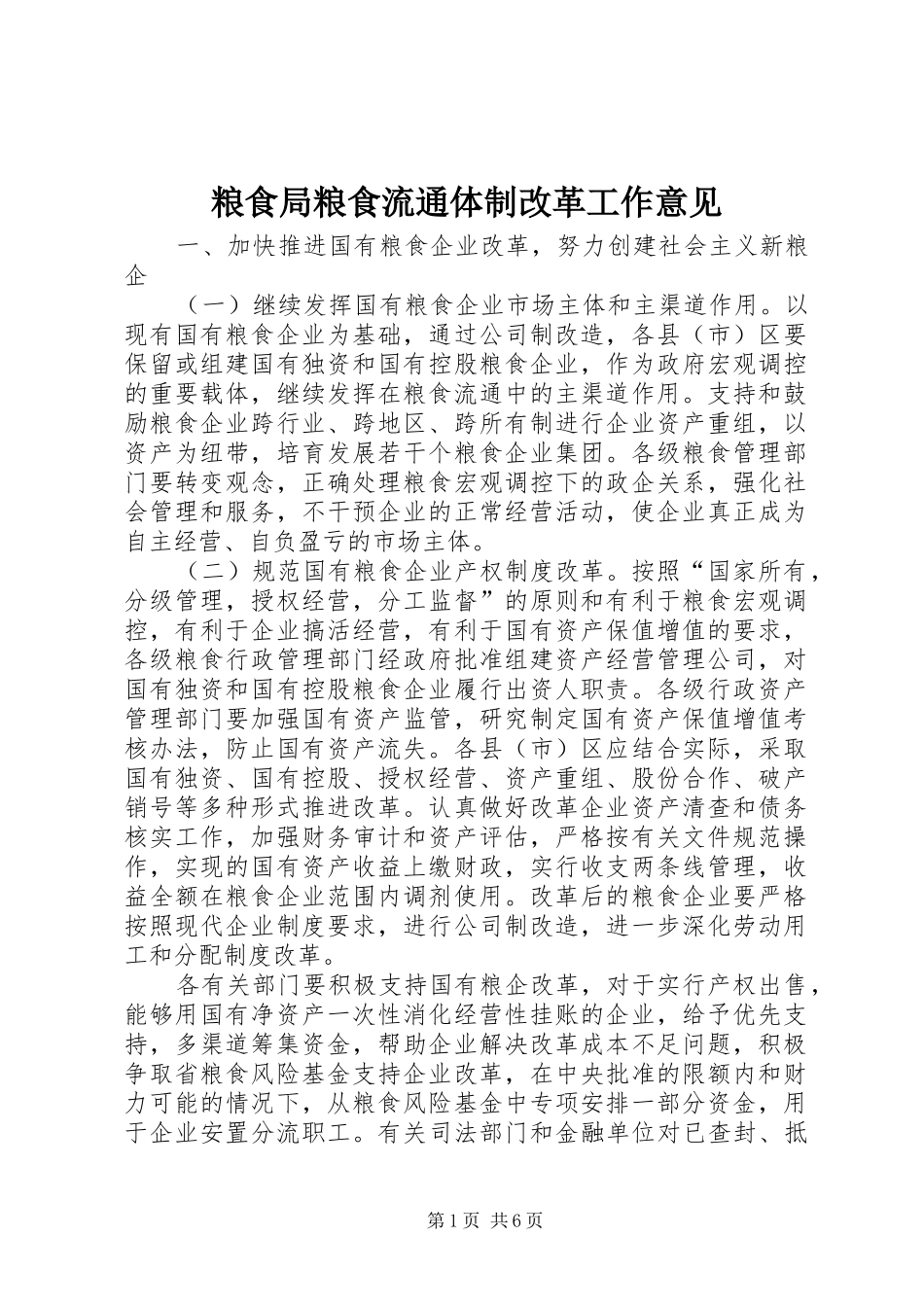 粮食局粮食流通体制改革工作意见

一、加快推进国有粮食企业改革，努力创建社会主义新粮企

（一）继续发挥国有粮食企业市场主体和主渠道作用。以现有国有粮食企业为基础，通过公司制改造，各县（市）区要保留或组建国有独资和国有控股粮食企业，作为政府宏观调控的重要载体，继续发挥在粮食流通中的主渠道作用。支持和鼓励粮食企业跨行业、跨地区、跨所有制进行企业资产重组，以资产为纽带，培育发展若干个粮食企业集团。各级粮食管理部门要转变观念，正确处理粮食宏观调控下的政企关系，强化社会管理和服务，不干预企业的正常经营活动，使企业真正成为自主经营、自负盈亏的市场主体。

（二）规范国有粮食企业产权制度改革。按照“国家所有，分级管理，授权经营，分工监督”的原则和有利于粮食宏观调控，有利于企业搞活经营，有利于国有资产保值增值的要求，各级粮食行政管理部门经政府批准组建资产经营管理公司，对国有独资和国有控股粮食企业履行出资人职责。各级行政资产管理部门要加强国有资产监管，研究制定国有资产保值增值考核办法，防止国有资产流失。各县（市）区应结合实际，采取国有独资、国有控股、授权经营、资产重组、股份合作、破产销号等多种形式推进改革。认真做好改革企业资产清查和债务核实工作，加强财务审计和资产评估，严格按有关文件规范操作，实现的国有资产收益上缴财政，实行收支两条线管理，收益全额在粮食企业范围内调剂使用。改革后的粮食企业要严格按照现代企业制度要求，进行公司制改造，进一步深化劳动用工和分配制度改革。

各有关部门要积极支持国有粮企改革，对于实行产权出售，能够用国有净资产一次性消化经营性挂账的企业，给予优先支持，多渠道筹集资金，帮助企业解决改革成本不足问题，积极争取省粮食风险基金支持企业改革，在中央批准的限额内和财力可能的情况下，从粮食风险基金中专项安排一部分资金，用于企业安置分流职工。有关司法部门和金融单位对已查封、抵

第1页 共6页